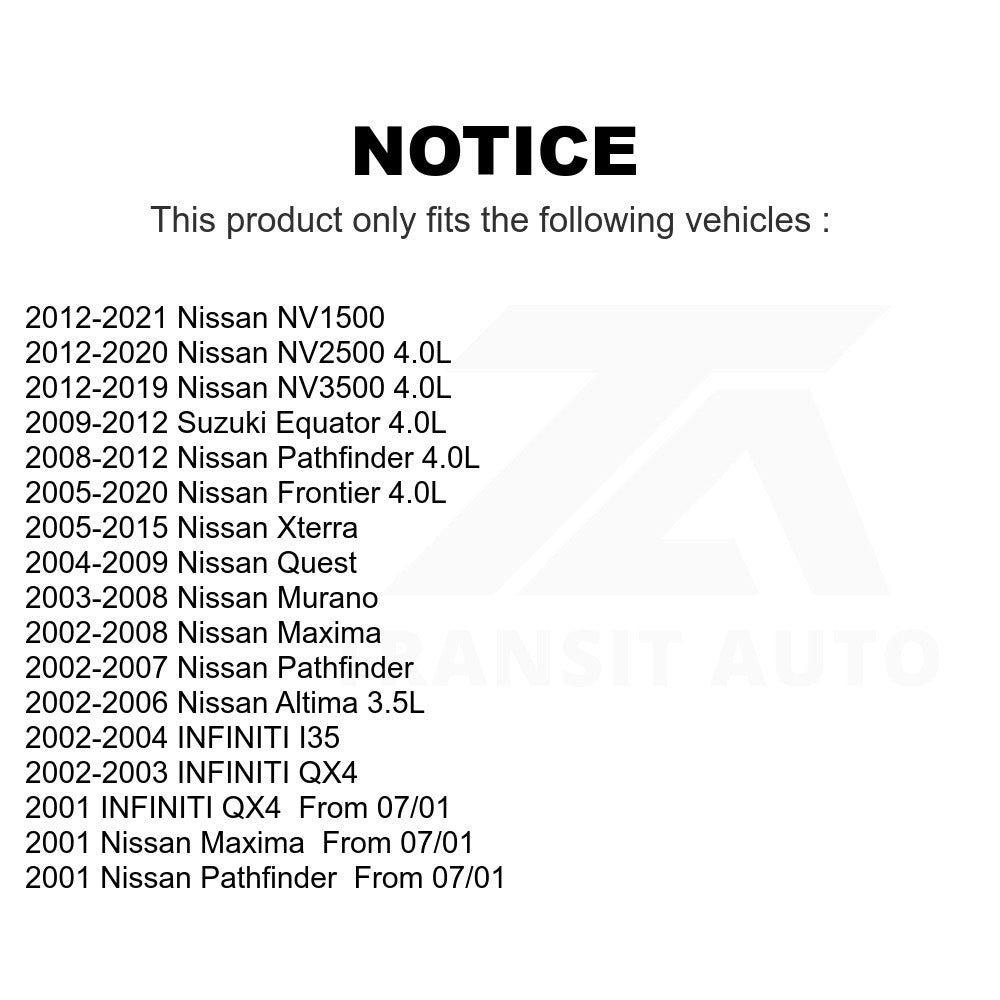 NOTICE

This product only fits the following vehicles :

2012-2021 Nissan NV1500
2012-2020 Nissan NV2500 4.0L
2012-2019 Nissan NV3500 4.0L
2009-2012 Suzuki Equator 4.0L
2008-2012 Nissan Pathfinder 4.0L
2005-2020 Nissan Frontier 4.0L
2005-2015 Nissan Xterra
2004-2009 Nissan Quest
2003-2008 Nissan Murano
2002-2008 Nissan Maxima
2002-2007 Nissan Pathfinder
2002-2006 Nissan Altima 3.5L
2002-2004 INFINITI I35
2002-2003 INFINITI QX4
2001 INFINITI QX4 From 07/01
2001 Nissan Maxima From 07/01
2001 Nissan Pathfinder From 07/01

TRANSIT AUTO